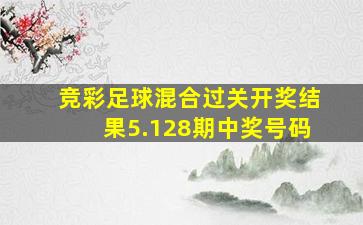 竞彩足球混合过关开奖结果5.128期中奖号码